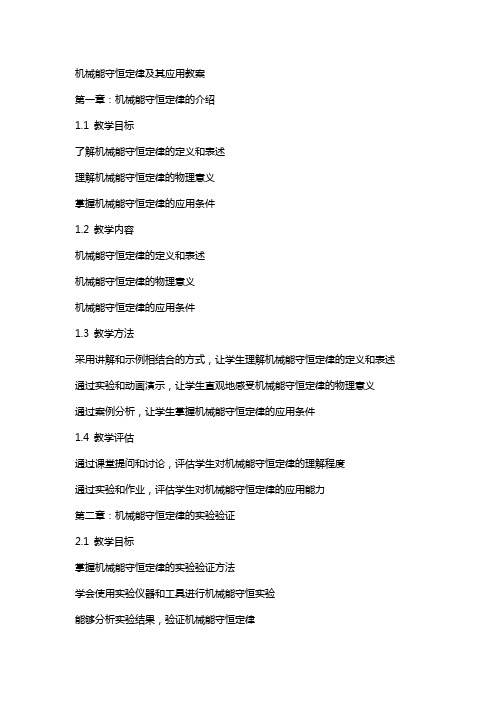 机械能守恒定律及其应用教案

第一章：机械能守恒定律的介绍

1.1 教学目标

了解机械能守恒定律的定义和表述

理解机械能守恒定律的物理意义

掌握机械能守恒定律的应用条件

1.2 教学内容

机械能守恒定律的定义和表述

机械能守恒定律的物理意义

机械能守恒定律的应用条件

1.3 教学方法

采用讲解和示例相结合的方式，让学生理解机械能守恒定律的定义和表述

通过实验和动画演示，让学生直观地感受机械能守恒定律的物理意义

通过案例分析，让学生掌握机械能守恒定律的应用条件

1.4 教学评估

通过课堂提问和讨论，评估学生对机械能守恒定律的理解程度

通过实验和作业，评估学生对机械能守恒定律的应用能力

第二章：机械能守恒定律的实验验证

2.1 教学目标

掌握机械能守恒定律的实验验证方法

学会使用实验仪器和工具进行机械能守恒实验

能够分析实验结果，验证机械能守恒定律